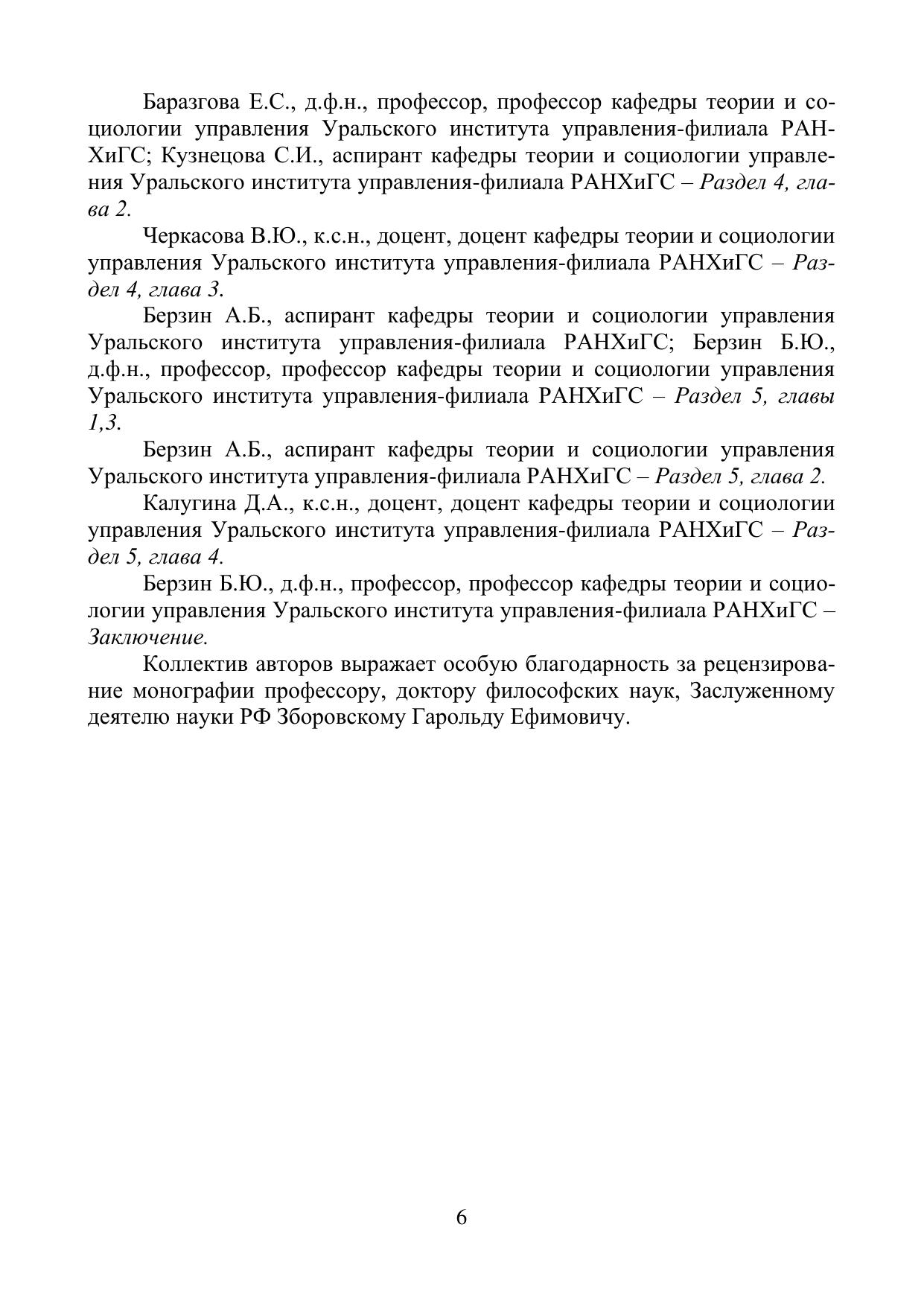 Баразгова Е.С., д.ф.н., профессор, профессор кафедры теории и социологии управления Уральского института управления-филиала РАНХиГС; Кузнецова С.И., аспирант кафедры теории и социологии управления Уральского института управления-филиала РАНХиГС – Раздел 4, глава 2.

Черкасова В.Ю., к.с.н., доцент, доцент кафедры теории и социологии управления Уральского института управления-филиала РАНХиГС – Раздел 4, глава 3.

Берзин А.Б., аспирант кафедры теории и социологии управления Уральского института управления-филиала РАНХиГС; Берзин Б.Ю., д.ф.н., профессор, профессор кафедры теории и социологии управления Уральского института управления-филиала РАНХиГС – Раздел 5, главы 1,3.

Берзин А.Б., аспирант кафедры теории и социологии управления Уральского института управления-филиала РАНХиГС – Раздел 5, глава 2.

Калугина Д.А., к.с.н., доцент, доцент кафедры теории и социологии управления Уральского института управления-филиала РАНХиГС – Раздел 5, глава 4.

Берзин Б.Ю., д.ф.н., профессор, профессор кафедры теории и социологии управления Уральского института управления-филиала РАНХиГС – Заключение.

Коллектив авторов выражает особую благодарность за рецензирование монографии профессору, доктору философских наук, Заслуженному деятелю науки РФ Зборовскому Гарольду Ефимовичу.

6